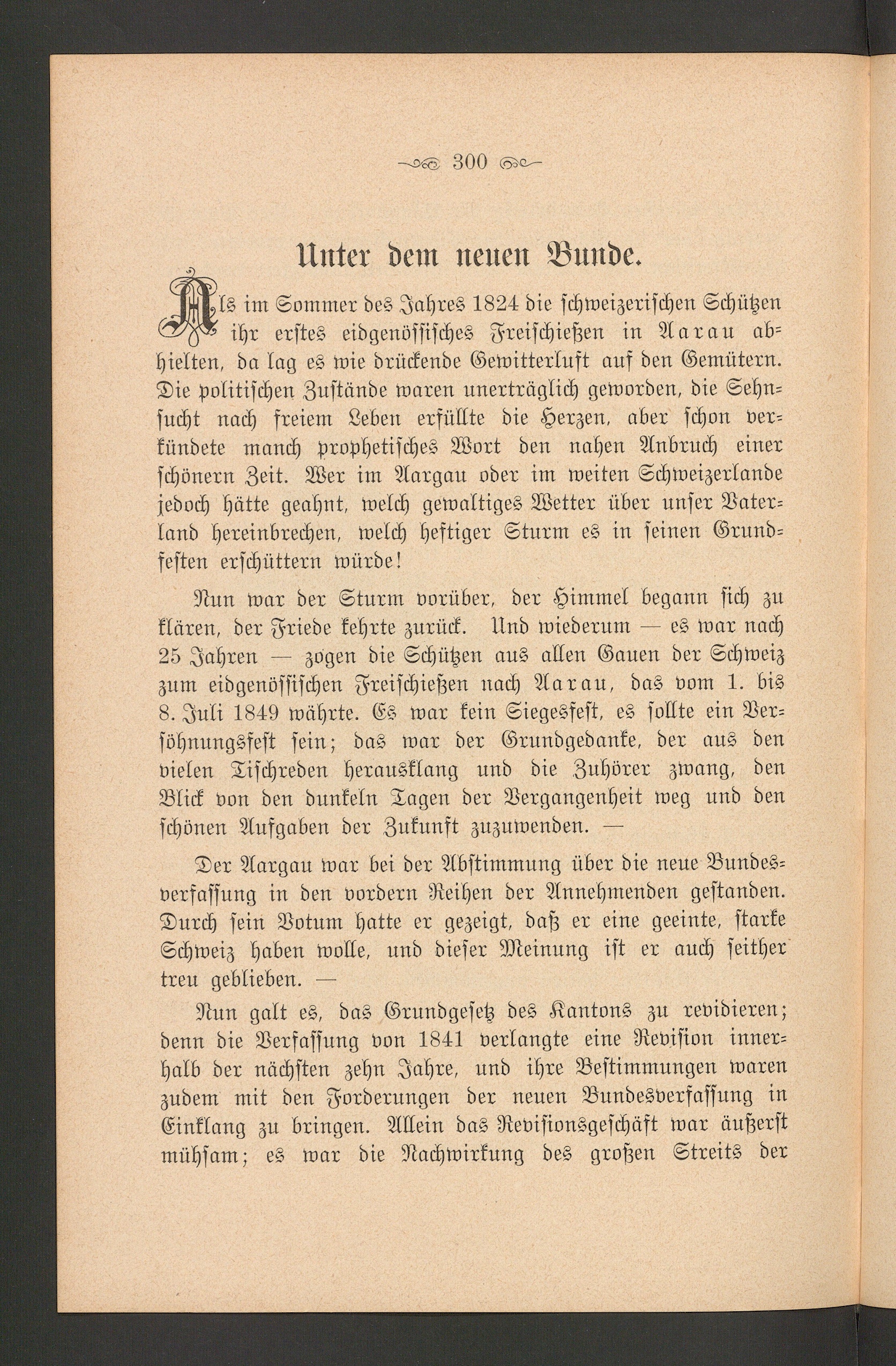 300

Unter dem neuen Bunde.

Als im Sommer des Jahres 1824 die schweizerischen Schützen ihr erstes eidgenössisches Freischießen in Aarau abhielten, da lag es wie drückende Gewitterluft auf den Gemütern. Die politischen Zustände waren unerträglich geworden, die Sehnsucht nach freiem Leben erfüllte die Herzen, aber schon verkündete manch prophetisches Wort den nahen Anbruch einer schönern Zeit. Wer im Aargau oder im weiten Schweizerlande jedoch hätte geahnt, welch gewaltiges Wetter über unser Vaterland hereinbrechen, welch heftiger Sturm es in seinen Grundfesten erschüttern würde!

Nun war der Sturm vorüber, der Himmel begann sich zu klären, der Friede kehrte zurück. Und wiederum — es war nach 25 Jahren — zogen die Schützen aus allen Gauen der Schweiz zum eidgenössischen Freischießen nach Aarau, das vom 1. bis 8. Juli 1849 währte. Es war kein Siegesfest, es sollte ein Versöhnungsfest sein; das war der Grundgedanke, der aus den vielen Tischreden herausklang und die Zuhörer zwang, den Blick von den dunkeln Tagen der Vergangenheit weg und den schönen Aufgaben der Zukunft zuzuwenden. —

Der Aargau war bei der Abstimmung über die neue Bundesverfassung in den vordern Reihen der Annehmenden gestanden. Durch sein Votum hatte er gezeigt, daß er eine geeinte, starke Schweiz haben wolle, und dieser Meinung ist er auch seither treu geblieben. —

Nun galt es, das Grundgesetz des Kantons zu revidieren; denn die Verfassung von 1841 verlangte eine Revision innerhalb der nächsten zehn Jahre, und ihre Bestimmungen waren zudem mit den Forderungen der neuen Bundesverfassung in Einklang zu bringen. Allein das Revisionsgeschäft war äußerst mühsam; es war die Nachwirkung des großen Streits der